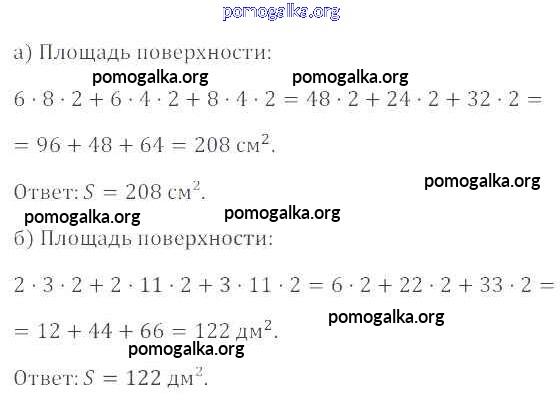 а) Площадь поверхности:

$6 \cdot 8 \cdot 2 + 6 \cdot 4 \cdot 2 + 8 \cdot 4 \cdot 2 = 48 \cdot 2 + 24 \cdot 2 + 32 \cdot 2 =$

$= 96 + 48 + 64 = 208$ см$^2$.

Ответ: $S = 208$ см$^2$.

б) Площадь поверхности:

$2 \cdot 3 \cdot 2 + 2 \cdot 11 \cdot 2 + 3 \cdot 11 \cdot 2 = 6 \cdot 2 + 22 \cdot 2 + 33 \cdot 2 =$

$= 12 + 44 + 66 = 122$ дм$^2$.

Ответ: $S = 122$ дм$^2$.

pomogalka.org